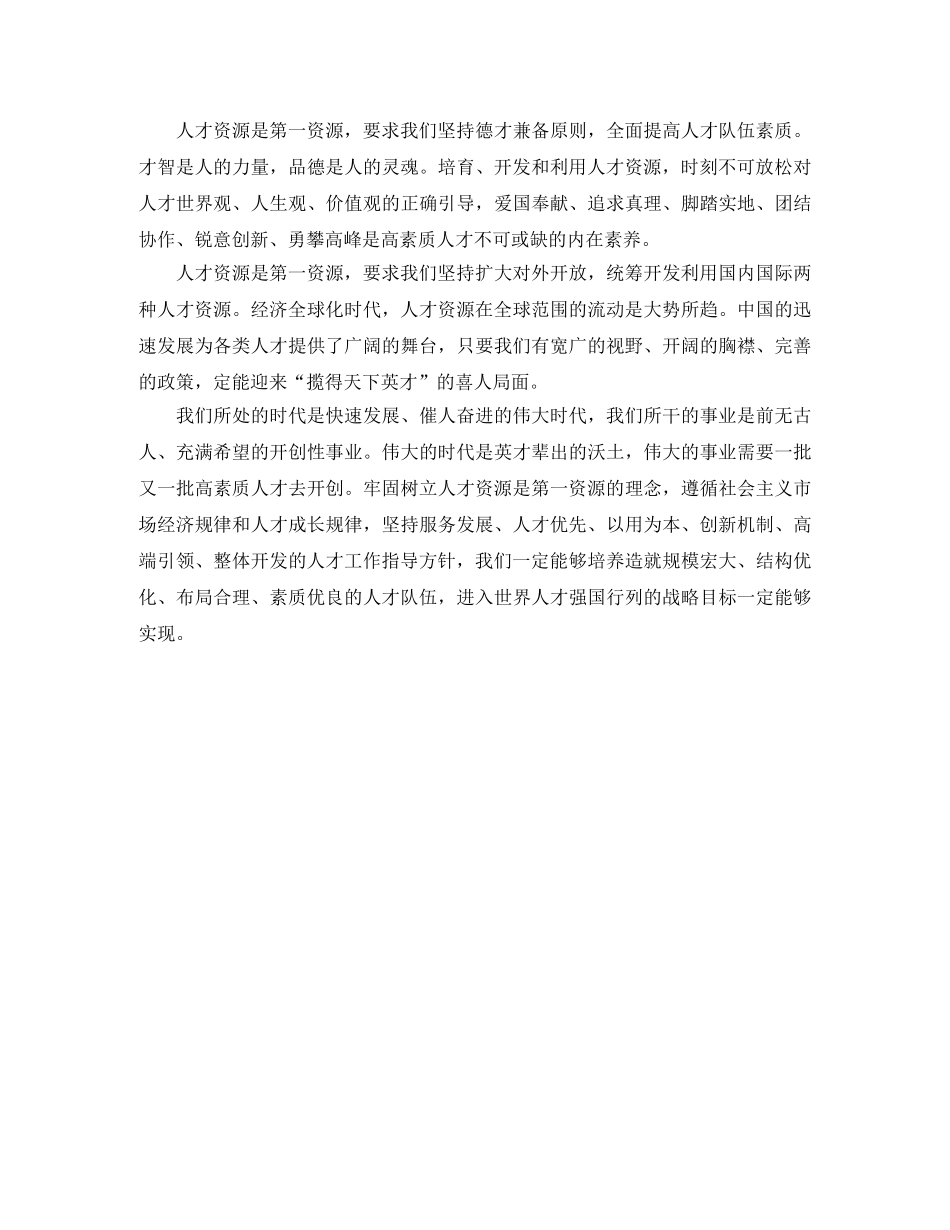 人才资源是第一资源，要求我们坚持德才兼备原则，全面提高人才队伍素质。才智是人的力量，品德是人的灵魂。培育、开发和利用人才资源，时刻不可放松对人才世界观、人生观、价值观的正确引导，爱国奉献、追求真理、脚踏实地、团结协作、锐意创新、勇攀高峰是高素质人才不可或缺的内在素养。

人才资源是第一资源，要求我们坚持扩大对外开放，统筹开发利用国内国际两种人才资源。经济全球化时代，人才资源在全球范围的流动是大势所趋。中国的迅速发展为各类人才提供了广阔的舞台，只要我们有宽广的视野、开阔的胸襟、完善的政策，定能迎来“揽得天下英才”的喜人局面。

我们所处的时代是快速发展、催人奋进的伟大时代，我们所干的事业是前无古人、充满希望的开创性事业。伟大的时代是英才辈出的沃土，伟大的事业需要一批又一批高素质人才去开创。牢固树立人才资源是第一资源的理念，遵循社会主义市场经济规律和人才成长规律，坚持服务发展、人才优先、以用为本、创新机制、高端引领、整体开发的人才工作指导方针，我们一定能够培养造就规模宏大、结构优化、布局合理、素质优良的人才队伍，进入世界人才强国行列的战略目标一定能够实现。